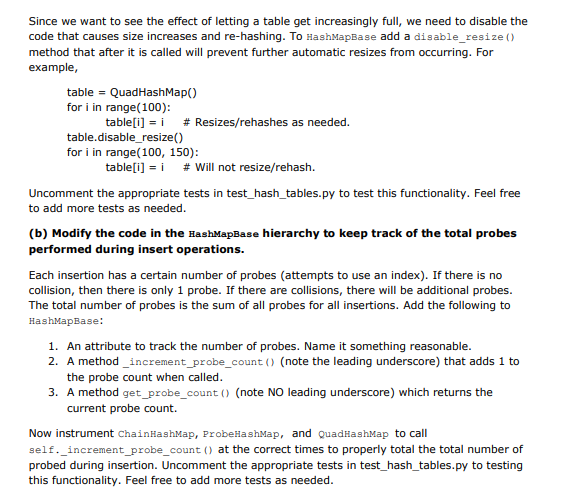 Since we want to see the effect of letting a table get increasingly full, we need to disable the code that causes size increases and re-hashing. To HashMapBase add a disable_resize() method that after it is called will prevent further automatic resizes from occurring. For example,

table = QuadHashMap()
for i in range(100):
table[i] = i   # Resizes/rehashes as needed.
table.disable_resize()
for i in range(100, 150):
table[i] = i   # Will not resize/rehash.

Uncomment the appropriate tests in test_hash_tables.py to test this functionality. Feel free to add more tests as needed.

(b) Modify the code in the HashMapBase hierarchy to keep track of the total probes performed during insert operations.

Each insertion has a certain number of probes (attempts to use an index). If there is no collision, then there is only 1 probe. If there are collisions, there will be additional probes. The total number of probes is the sum of all probes for all insertions. Add the following to HashMapBase:

1. An attribute to track the number of probes. Name it something reasonable.
2. A method _increment_probe_count() (note the leading underscore) that adds 1 to the probe count when called.
3. A method get_probe_count() (note NO leading underscore) which returns the current probe count.

Now instrument ChainHashMap, ProbeHashMap, and QuadHashMap to call self._increment_probe_count() at the correct times to properly total the total number of probed during insertion. Uncomment the appropriate tests in test_hash_tables.py to testing this functionality. Feel free to add more tests as needed.